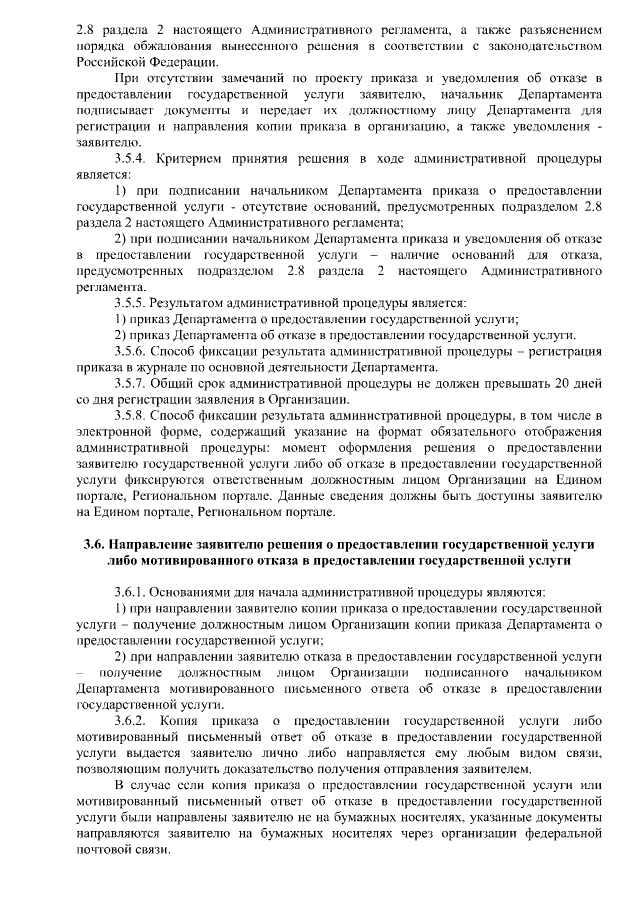 2.8 раздела 2 настоящего Административного регламента, а также разъяснением порядка обжалования вынесенного решения в соответствии с законодательством Российской Федерации.

При отсутствии замечаний по проекту приказа и уведомления об отказе в предоставлении государственной услуги заявителю, начальник Департамента подписывает документы и передает их должностному лицу Департамента для регистрации и направления копии приказа в организацию, а также уведомления - заявителю.

3.5.4. Критерием принятия решения в ходе административной процедуры является:

1) при подписании начальником Департамента приказа о предоставлении государственной услуги - отсутствие оснований, предусмотренных подразделом 2.8 раздела 2 настоящего Административного регламента;

2) при подписании начальником Департамента приказа и уведомления об отказе в предоставлении государственной услуги – наличие оснований для отказа, предусмотренных подразделом 2.8 раздела 2 настоящего Административного регламента.

3.5.5. Результатом административной процедуры является:

1) приказ Департамента о предоставлении государственной услуги;

2) приказ Департамента об отказе в предоставлении государственной услуги.

3.5.6. Способ фиксации результата административной процедуры – регистрация приказа в журнале по основной деятельности Департамента.

3.5.7. Общий срок административной процедуры не должен превышать 20 дней со дня регистрации заявления в Организации.

3.5.8. Способ фиксации результата административной процедуры, в том числе в электронной форме, содержащий указание на формат обязательного отображения административной процедуры: момент оформления решения о предоставлении заявителю государственной услуги либо об отказе в предоставлении государственной услуги фиксируются ответственным должностным лицом Организации на Едином портале, Региональном портале. Данные сведения должны быть доступны заявителю на Едином портале, Региональном портале.

3.6. Направление заявителю решения о предоставлении государственной услуги либо мотивированного отказа в предоставлении государственной услуги

3.6.1. Основаниями для начала административной процедуры являются:

1) при направлении заявителю копии приказа о предоставлении государственной услуги – получение должностным лицом Организации копии приказа Департамента о предоставлении государственной услуги;

2) при направлении заявителю отказа в предоставлении государственной услуги – получение должностным лицом Организации подписанного начальником Департамента мотивированного письменного ответа об отказе в предоставлении государственной услуги.

3.6.2. Копия приказа о предоставлении государственной услуги либо мотивированный письменный ответ об отказе в предоставлении государственной услуги выдается заявителю лично либо направляется ему любым видом связи, позволяющим получить доказательство получения отправления заявителем.

В случае если копия приказа о предоставлении государственной услуги или мотивированный письменный ответ об отказе в предоставлении государственной услуги были направлены заявителю не на бумажных носителях, указанные документы направляются заявителю на бумажных носителях через организации федеральной почтовой связи.